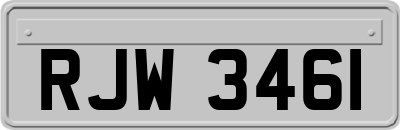 RJW 346I